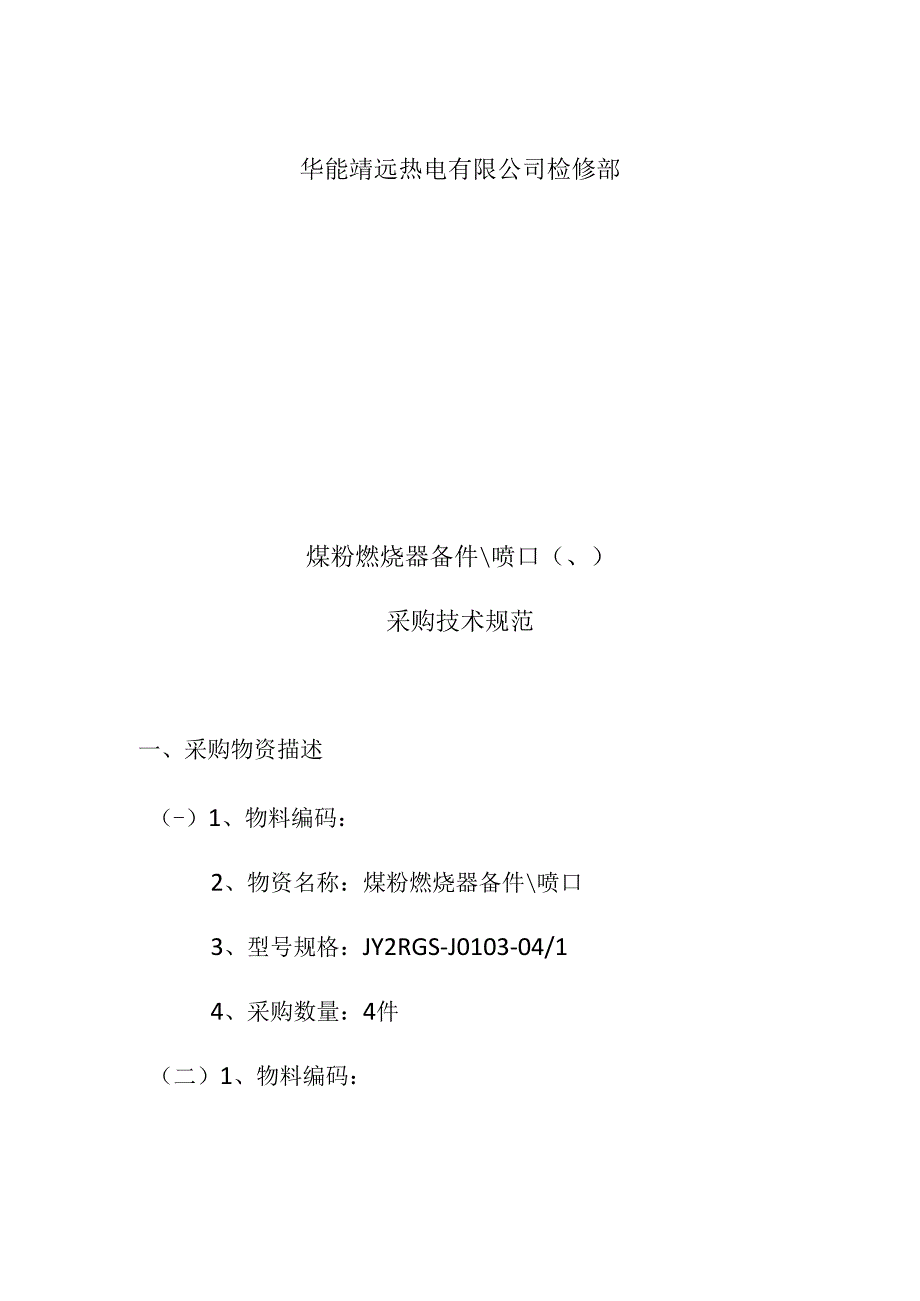 华能靖远热电有限公司检修部

煤粉燃烧器备件\喷口（、）

采购技术规范

一、采购物资描述

（一）1、物料编码：

2、物资名称：煤粉燃烧器备件\喷口

3、型号规格：JY2RGS-J0103-04/1

4、采购数量：4件

（二）1、物料编码：